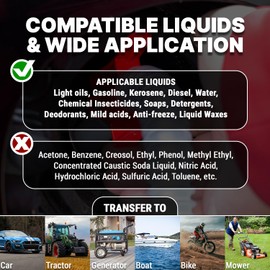 COMPATIBLE LIQUIDS & WIDE APPLICATION

APPLICABLE LIQUIDS
Light oils, Gasoline, Kerosene, Diesel, Water, Chemical Insecticides, Soaps, Detergents, Deodorants, Mild acids, Anti-freeze, Liquid Waxes

Acetone, Benzene, Creosol, Ethyl, Phenol, Methyl Ethyl, Concentrated Caustic Soda Liquid, Nitric Acid, Hydrochloric Acid, Sulfuric Acid, Toluene, etc.

TRANSFER TO

Car

Tractor

Generator

Boat

Bike

Mower